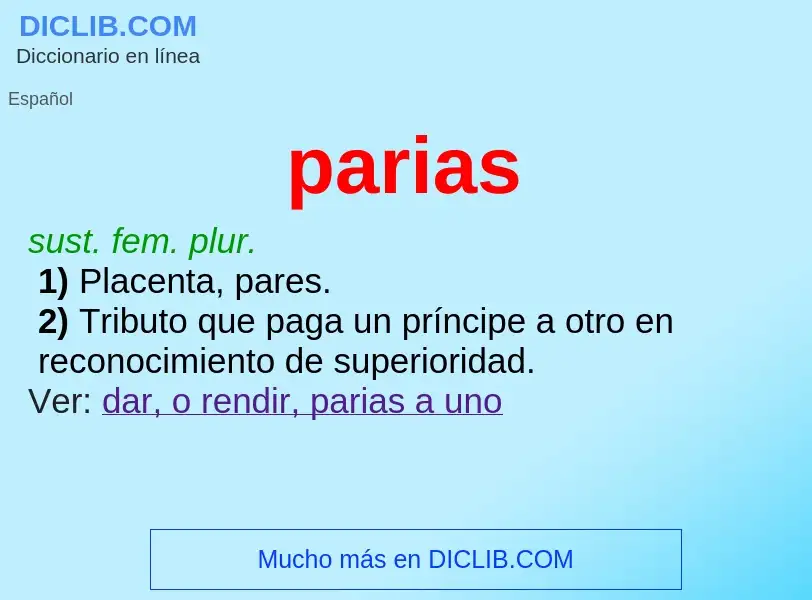 DICLIB.COM
Diccionario en línea

Español

parias

sust. fem. plur.
1) Placenta, pares.
2) Tributo que paga un príncipe a otro en reconocimiento de superioridad.
Ver: dar, o rendir, parias a uno

Mucho más en DICLIB.COM